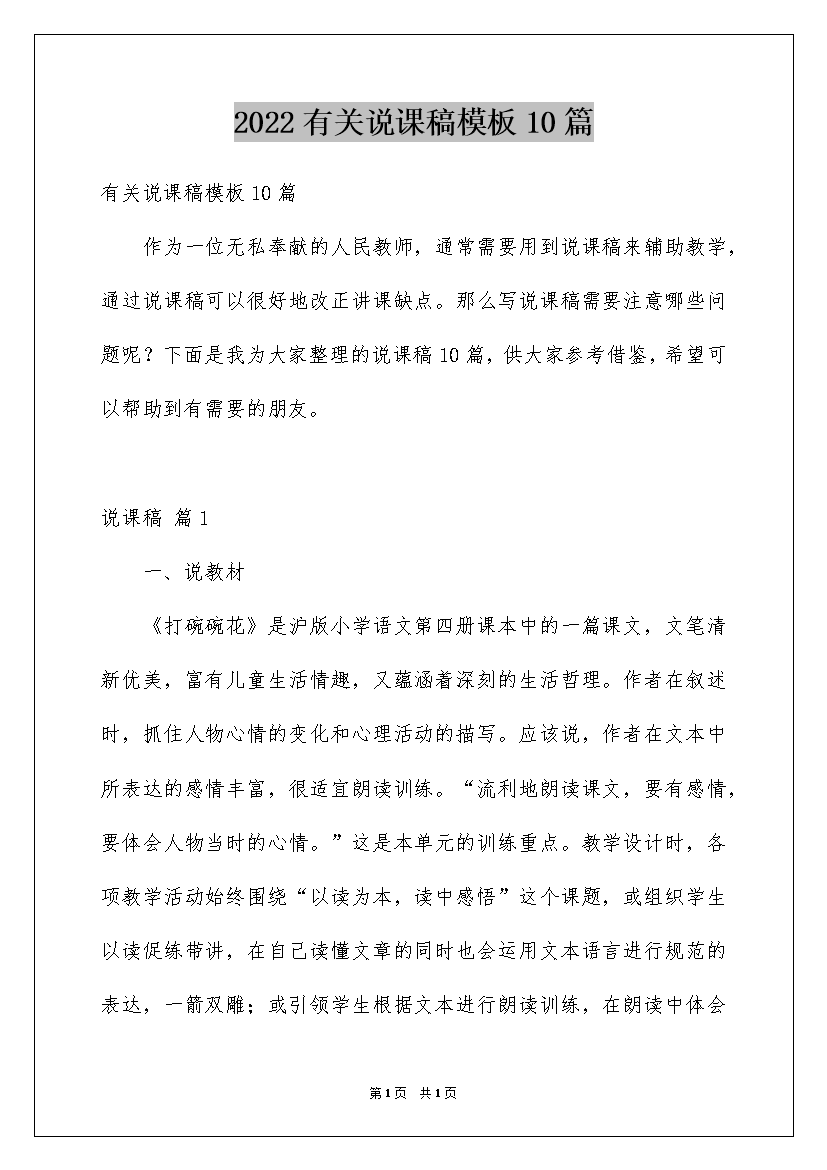 2022有关说课稿模板10篇

有关说课稿模板10篇

作为一位无私奉献的人民教师，通常需要用到说课稿来辅助教学，通过说课稿可以很好地改正讲课缺点。那么写说课稿需要注意哪些问题呢？下面是我为大家整理的说课稿10篇，供大家参考借鉴，希望可以帮助到有需要的朋友。

说课稿 篇1

一、说教材

《打碗碗花》是沪版小学语文第四册课本中的一篇课文，文笔清新优美，富有儿童生活情趣，又蕴涵着深刻的生活哲理。作者在叙述时，抓住人物心情的变化和心理活动的描写。应该说，作者在文本中所表达的感情丰富，很适宜朗读训练。“流利地朗读课文，要有感情，要体会人物当时的心情。”这是本单元的训练重点。教学设计时，各项教学活动始终围绕“以读为本，读中感悟”这个课题，或组织学生以读促练带讲，在自己读懂文章的同时也会运用文本语言进行规范的表达，一箭双雕；或引领学生根据文本进行朗读训练，在朗读中体会

第1页 共1页